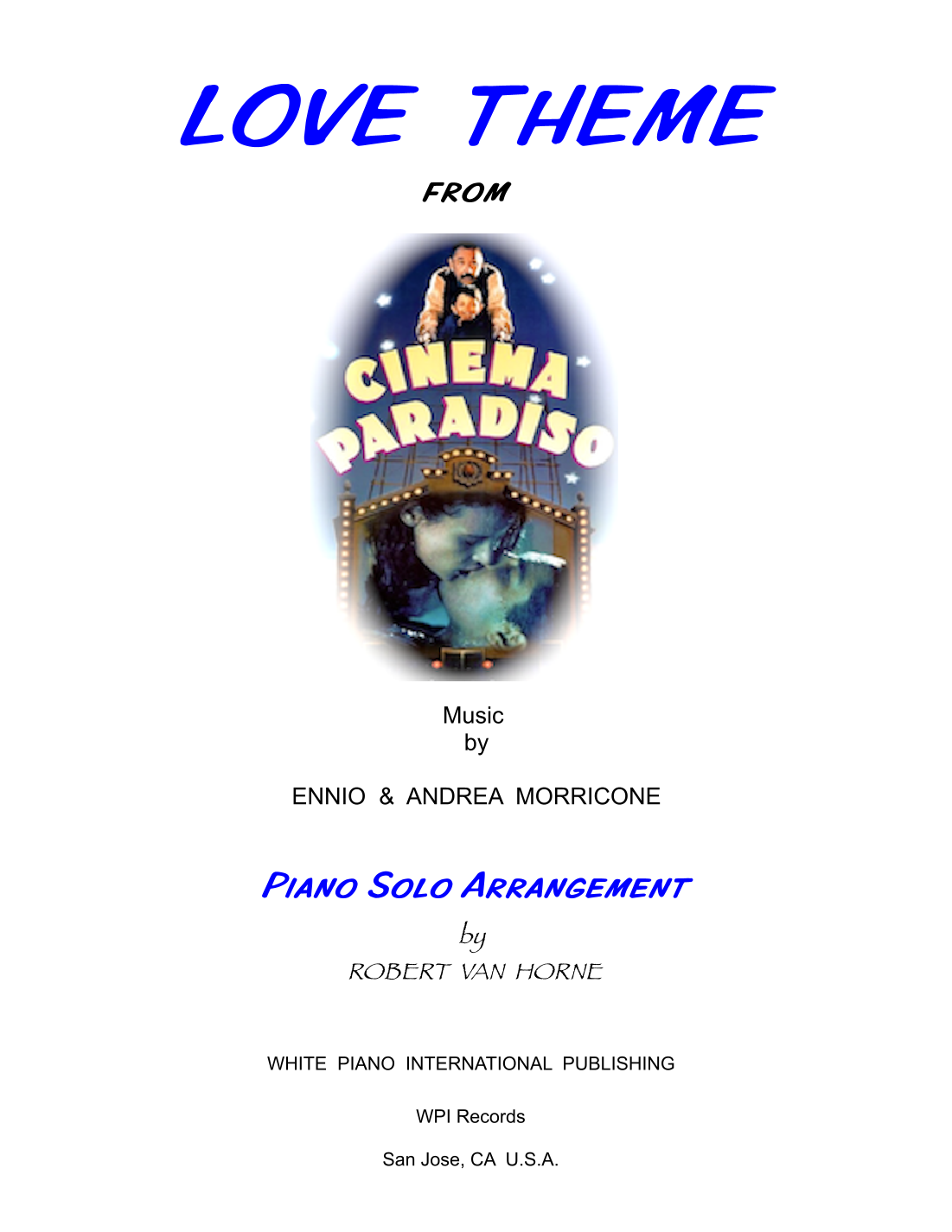 LOVE THEME

FROM

CINEMA PARADISO

Music
by

ENNIO & ANDREA MORRICONE

PIANO SOLO ARRANGEMENT

by

ROBERT VAN HORNE

WHITE PIANO INTERNATIONAL PUBLISHING

WPI Records

San Jose, CA U.S.A.